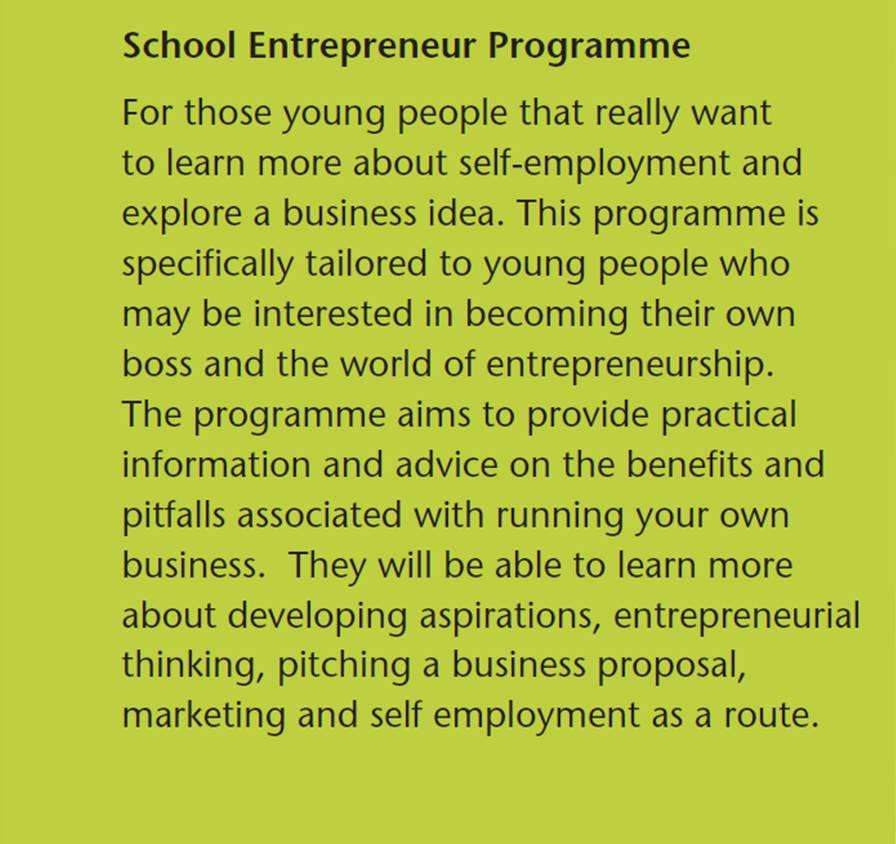 School Entrepreneur Programme

For those young people that really want to learn more about self-employment and explore a business idea. This programme is specifically tailored to young people who may be interested in becoming their own boss and the world of entrepreneurship. The programme aims to provide practical information and advice on the benefits and pitfalls associated with running your own business. They will be able to learn more about developing aspirations, entrepreneurial thinking, pitching a business proposal, marketing and self employment as a route.